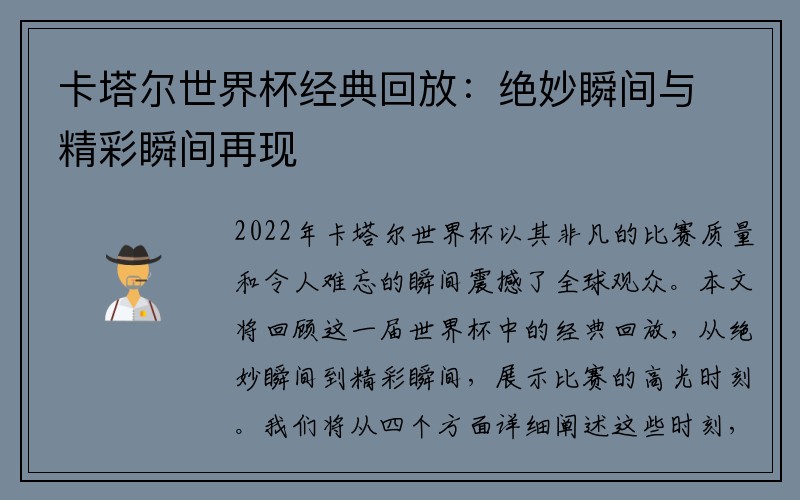 卡塔尔世界杯经典回放：绝妙瞬间与精彩瞬间再现

2022年卡塔尔世界杯以其非凡的比赛质量和令人难忘的瞬间震撼了全球观众。本文将回顾这一届世界杯中的经典回放，从绝妙瞬间到精彩瞬间，展示比赛的高光时刻。我们将从四个方面详细阐述这些时刻，